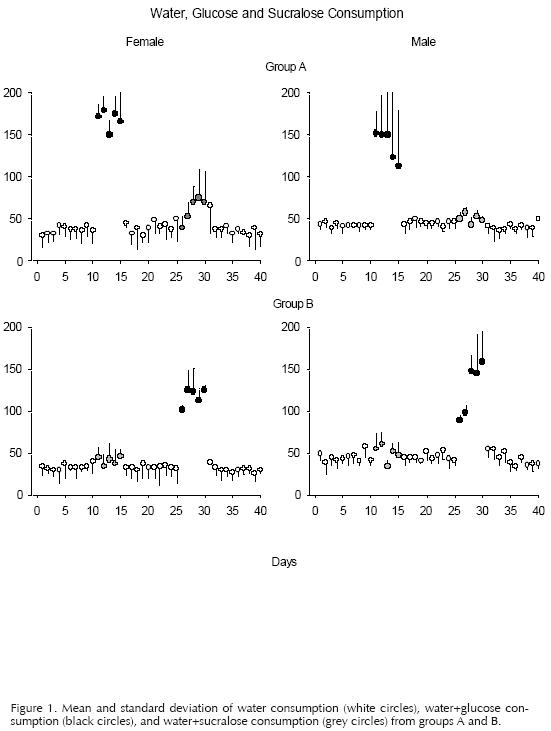 Water, Glucose and Sucralose Consumption

Female

Male

Group A

200
150
100
50
0

0 5 10 15 20 25 30 35 40

200
150
100
50
0

0 5 10 15 20 25 30 35 40

Group B

200
150
100
50
0

0 5 10 15 20 25 30 35 40

200
150
100
50
0

0 5 10 15 20 25 30 35 40

Days

Figure 1. Mean and standard deviation of water consumption (white circles), water+glucose consumption (black circles), and water+sucralose consumption (grey circles) from groups A and B.